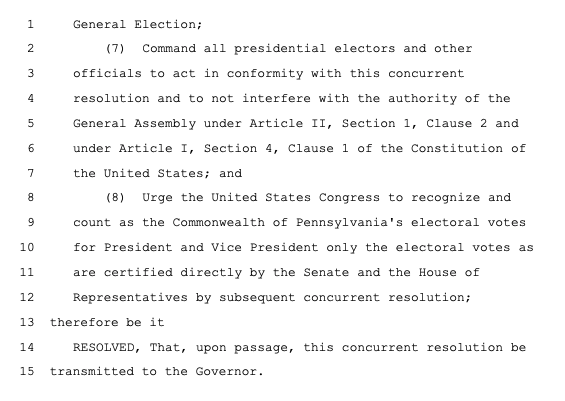 1 General Election;

2 (7) Command all presidential electors and other

3 officials to act in conformity with this concurrent

4 resolution and to not interfere with the authority of the

5 General Assembly under Article II, Section 1, Clause 2 and

6 under Article I, Section 4, Clause 1 of the Constitution of

7 the United States; and

8 (8) Urge the United States Congress to recognize and

9 count as the Commonwealth of Pennsylvania's electoral votes

10 for President and Vice President only the electoral votes as

11 are certified directly by the Senate and the House of

12 Representatives by subsequent concurrent resolution;

13 therefore be it

14 RESOLVED, That, upon passage, this concurrent resolution be

15 transmitted to the Governor.